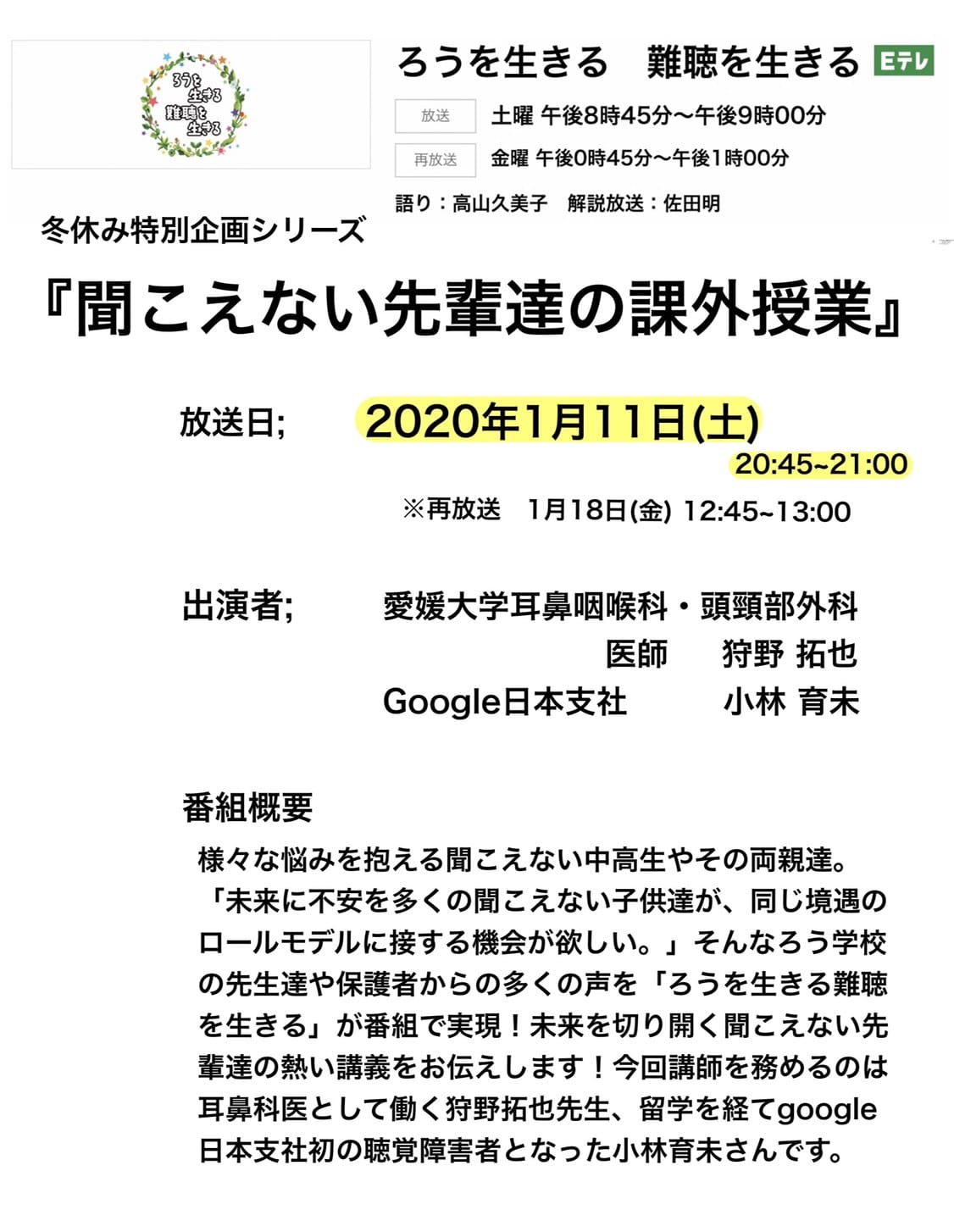 ろうを生きる 難聴を生きる

ろうを生きる　難聴を生きる Eテレ

放送 土曜 午後8時45分～午後9時00分

再放送 金曜 午後0時45分～午後1時00分

語り：高山久美子　解説放送：佐田明

冬休み特別企画シリーズ

『聞こえない先輩達の課外授業』

放送日;　2020年1月11日(土)
20:45~21:00

※再放送　1月18日(金) 12:45~13:00

出演者;　愛媛大学耳鼻咽喉科・頭頸部外科
医師　狩野 拓也
Google日本支社　小林 育未

番組概要

様々な悩みを抱える聞こえない中高生やその両親達。「未来に不安を多くの聞こえない子供達が、同じ境遇のロールモデルに接する機会が欲しい。」そんなろう学校の先生達や保護者からの多くの声を「ろうを生きる難聴を生きる」が番組で実現！未来を切り開く聞こえない先輩達の熱い講義をお伝えします！今回講師を務めるのは耳鼻科医として働く狩野拓也先生、留学を経てgoogle日本支社初の聴覚障害者となった小林育未さんです。